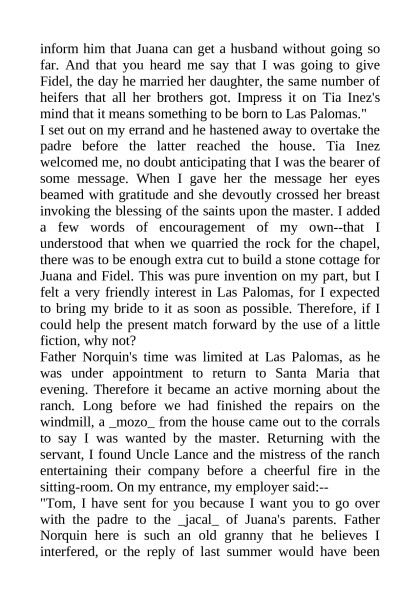 inform him that Juana can get a husband without going so far. And that you heard me say that I was going to give Fidel, the day he married her daughter, the same number of heifers that all her brothers got. Impress it on Tia Inez's mind that it means something to be born to Las Palomas."
I set out on my errand and he hastened away to overtake the padre before the latter reached the house. Tia Inez welcomed me, no doubt anticipating that I was the bearer of some message. When I gave her the message her eyes beamed with gratitude and she devoutly crossed her breast invoking the blessing of the saints upon the master. I added a few words of encouragement of my own--that I understood that when we quarried the rock for the chapel, there was to be enough extra cut to build a stone cottage for Juana and Fidel. This was pure invention on my part, but I felt a very friendly interest in Las Palomas, for I expected to bring my bride to it as soon as possible. Therefore, if I could help the present match forward by the use of a little fiction, why not?
Father Norquin's time was limited at Las Palomas, as he was under appointment to return to Santa Maria that evening. Therefore it became an active morning about the ranch. Long before we had finished the repairs on the windmill, a _mozo_ from the house came out to the corrals to say I was wanted by the master. Returning with the servant, I found Uncle Lance and the mistress of the ranch entertaining their company before a cheerful fire in the sitting-room. On my entrance, my employer said:--
"Tom, I have sent for you because I want you to go over with the padre to the _jacal_ of Juana's parents. Father Norquin here is such an old granny that he believes I interfered, or the reply of last summer would have been